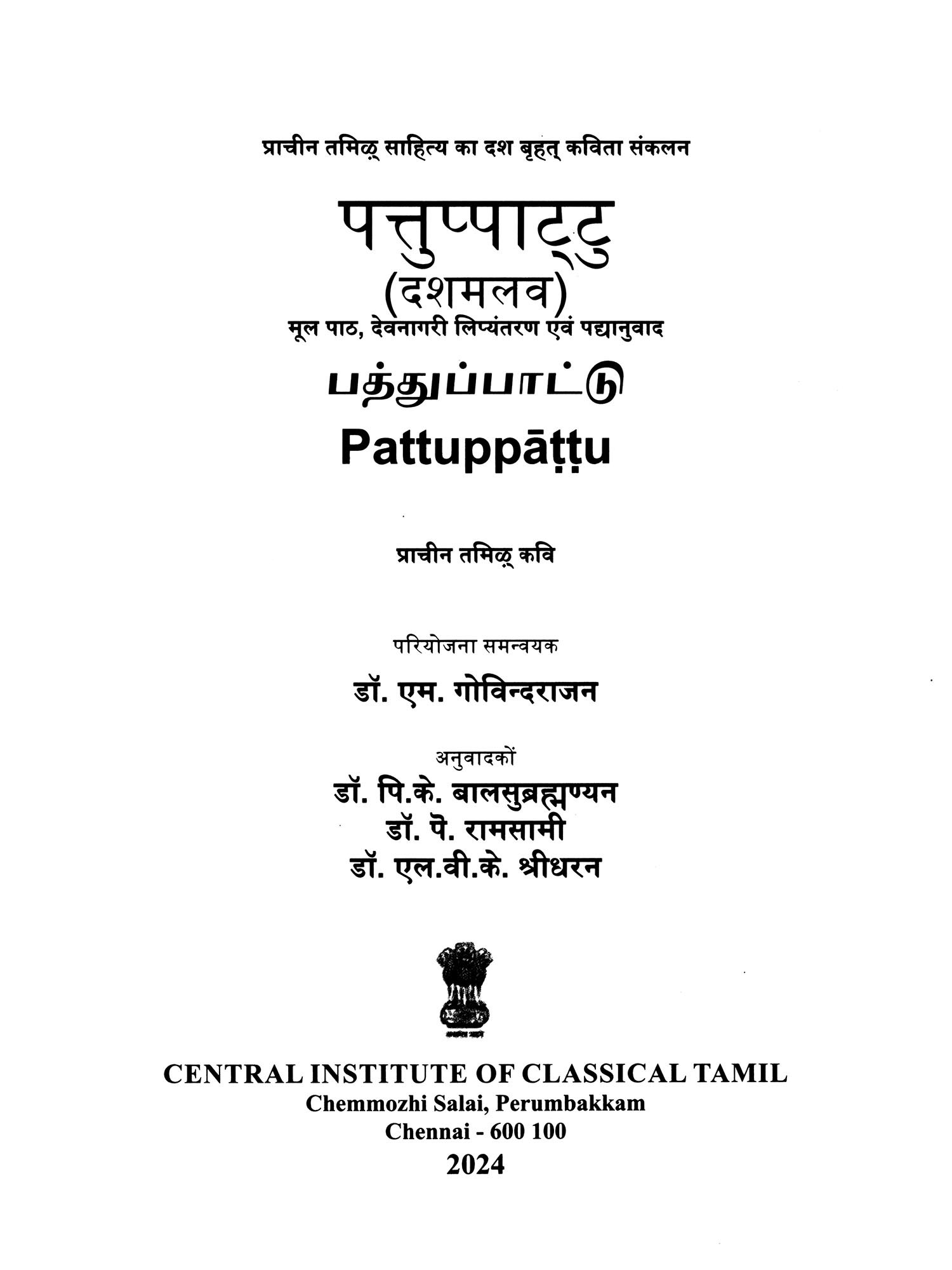 प्राचीन तमिऴ् साहित्य का दश बृहत् कविता संकलन

पत्तुप्पाट्टु
(दशमलव)
मूल पाठ, देवनागरी लिप्यंतरण एवं पद्यानुवाद

பத்துப்பாட்டு
Pattuppāṭṭu

प्राचीन तमिऴ् कवि

परियोजना समन्वयक
डॉ. एम. गोविन्दराजन

अनुवादकों
डॉ. पि.के. बालसुब्रह्मण्यन
डॉ. पे. रामसामी
डॉ. एल.वी.के. श्रीधरन

CENTRAL INSTITUTE OF CLASSICAL TAMIL
Chemmozhi Salai, Perumbakkam
Chennai - 600 100
2024